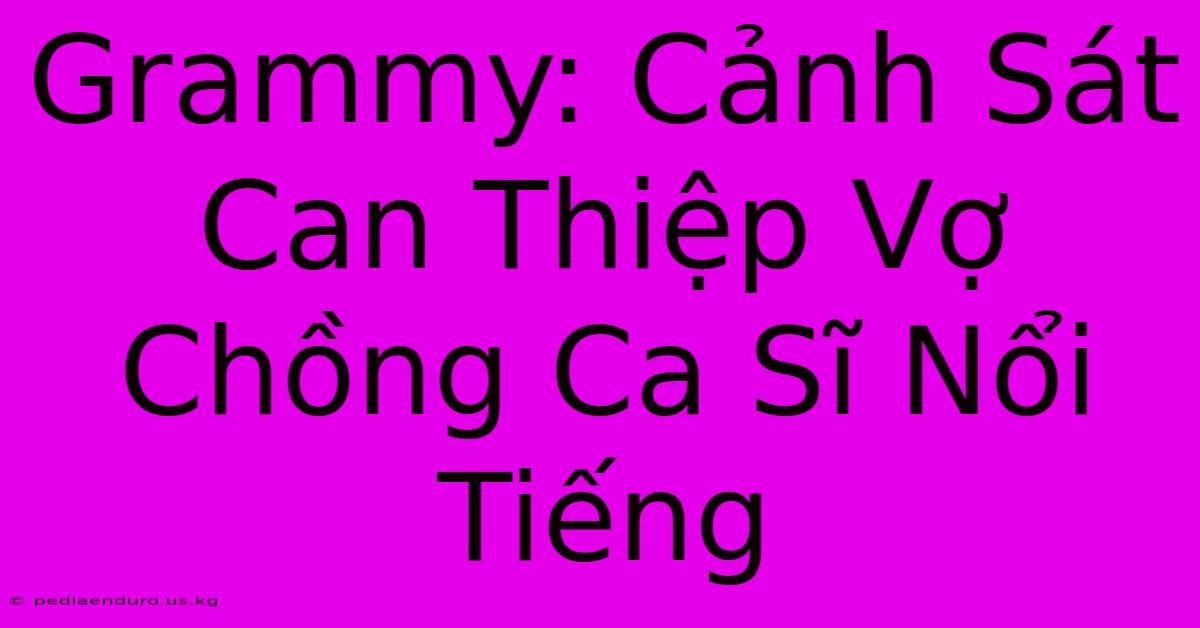 Grammy: Cảnh Sát Can Thiệp Vợ Chồng Ca Sĩ Nổi Tiếng

© pediaenduro.us.kg